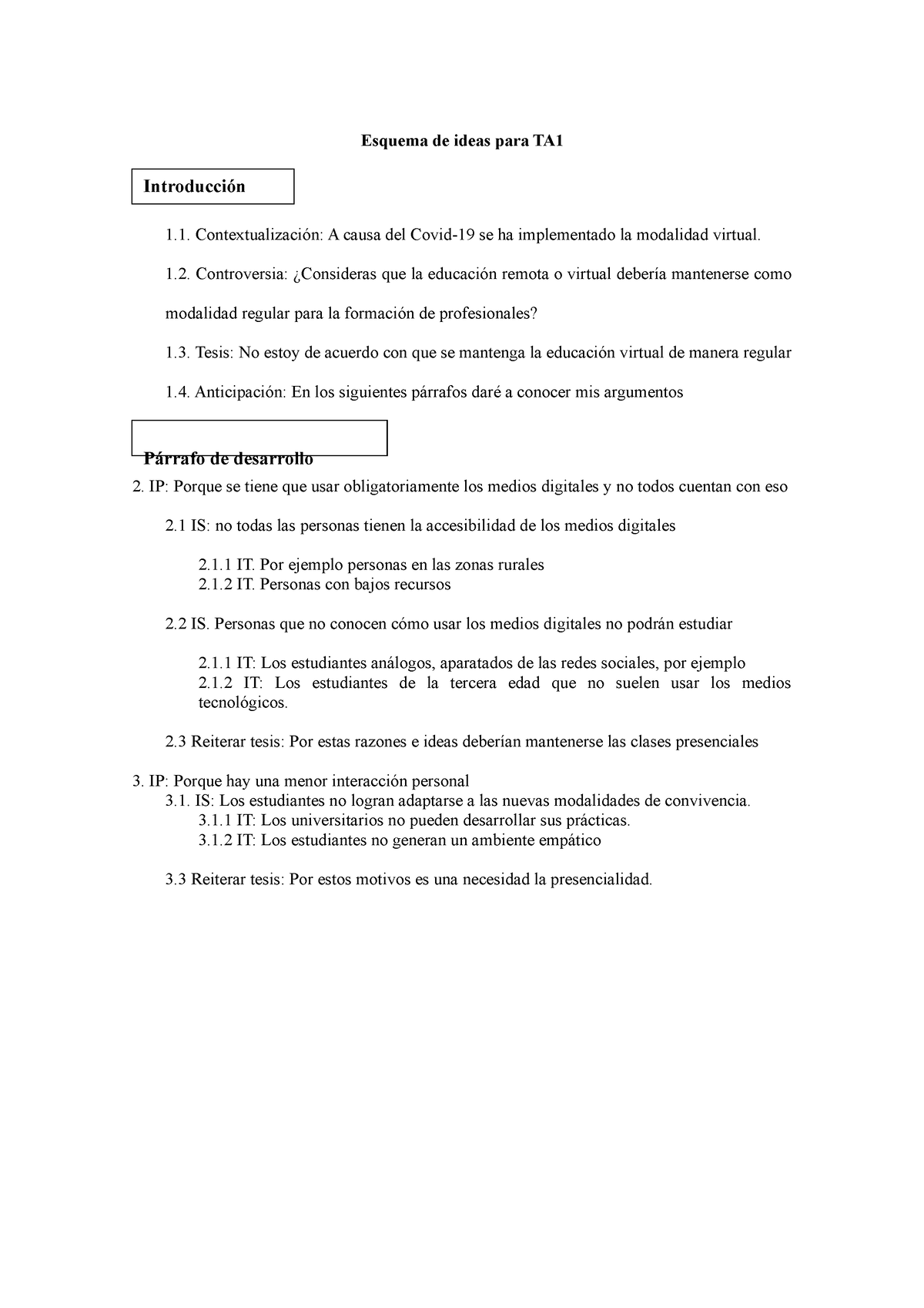 Esquema de ideas para TA1

Introducción

1.1. Contextualización: A causa del Covid-19 se ha implementado la modalidad virtual.

1.2. Controversia: ¿Consideras que la educación remota o virtual debería mantenerse como modalidad regular para la formación de profesionales?

1.3. Tesis: No estoy de acuerdo con que se mantenga la educación virtual de manera regular

1.4. Anticipación: En los siguientes párrafos daré a conocer mis argumentos

Párrafo de desarrollo

2. IP: Porque se tiene que usar obligatoriamente los medios digitales y no todos cuentan con eso

2.1 IS: no todas las personas tienen la accesibilidad de los medios digitales

2.1.1 IT. Por ejemplo personas en las zonas rurales
2.1.2 IT. Personas con bajos recursos

2.2 IS. Personas que no conocen cómo usar los medios digitales no podrán estudiar

2.1.1 IT: Los estudiantes análogos, aparatados de las redes sociales, por ejemplo
2.1.2 IT: Los estudiantes de la tercera edad que no suelen usar los medios tecnológicos.

2.3 Reiterar tesis: Por estas razones e ideas deberían mantenerse las clases presenciales

3. IP: Porque hay una menor interacción personal
3.1. IS: Los estudiantes no logran adaptarse a las nuevas modalidades de convivencia.
3.1.1 IT: Los universitarios no pueden desarrollar sus prácticas.
3.1.2 IT: Los estudiantes no generan un ambiente empático

3.3 Reiterar tesis: Por estos motivos es una necesidad la presencialidad.